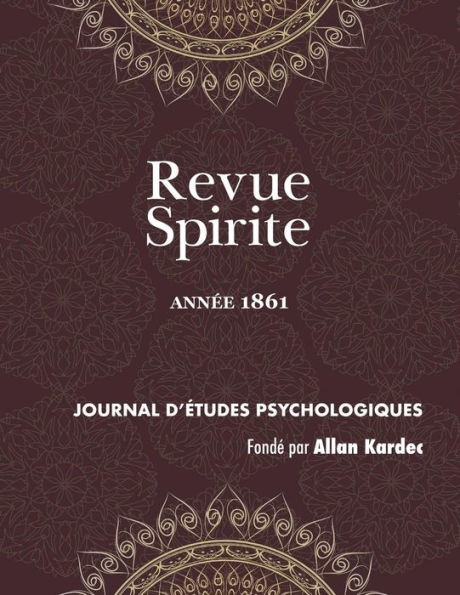 Revue Spirite

ANNÉE 1861

JOURNAL D'ÉTUDES PSYCHOLOGIQUES

Fondé par Allan Kardec